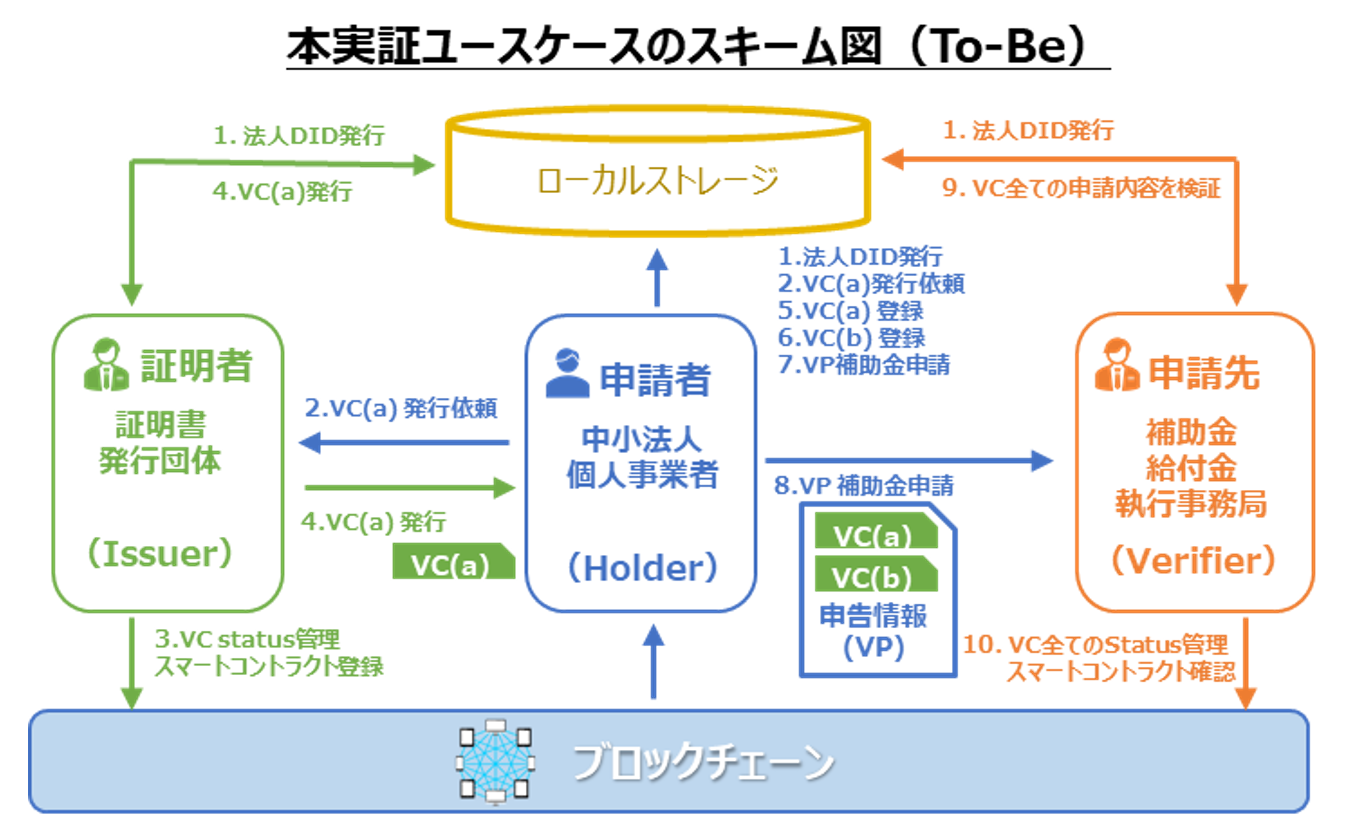 本実証ユースケースのスキーム図（To-Be）

1. 法人DID発行

4.VC(a)発行

ローカルストレージ

1. 法人DID発行

9. VC全ての申請内容を検証

1.法人DID発行
2.VC(a)発行依頼
5.VC(a) 登録
6.VC(b) 登録
7.VP補助金申請

証明者

証明書
発行団体

（Issuer）

2.VC(a) 発行依頼

4.VC(a) 発行

VC(a)

申請者

中小法人
個人事業者

（Holder）

8.VP 補助金申請

VC(a)

VC(b)

申告情報
（VP）

申請先

補助金
給付金
執行事務局

（Verifier）

3.VC status管理
スマートコントラクト登録

10. VC全てのStatus管理
スマートコントラクト確認

ブロックチェーン